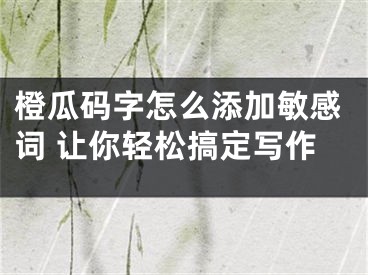 橙瓜码字怎么添加敏感词 让你轻松搞定写作